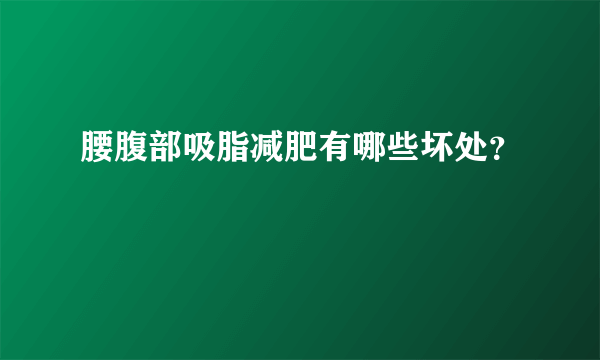 腰腹部吸脂减肥有哪些坏处?